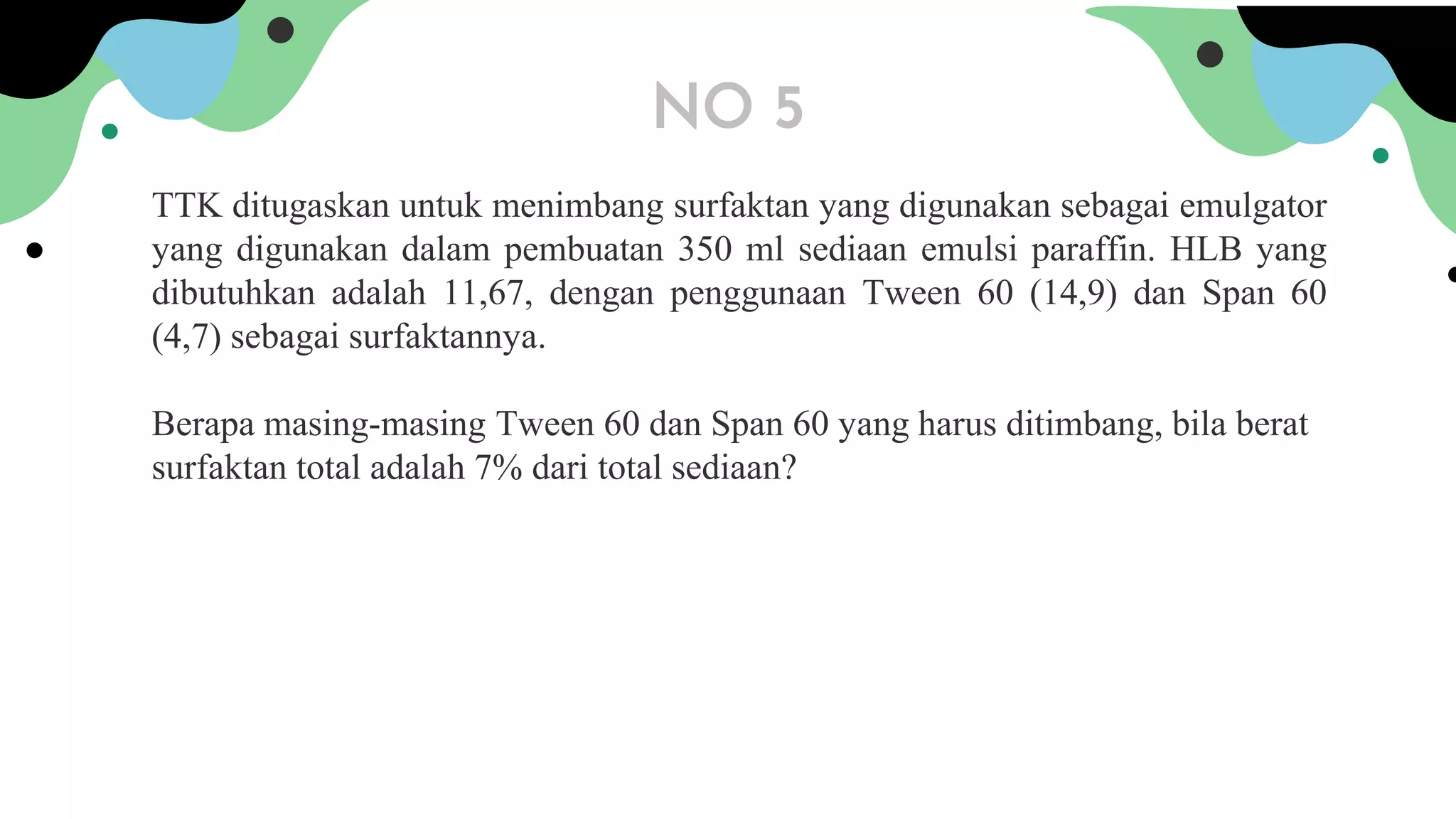 NO 5

TTK ditugaskan untuk menimbang surfaktan yang digunakan sebagai emulgator yang digunakan dalam pembuatan 350 ml sediaan emulsi paraffin. HLB yang dibutuhkan adalah 11,67, dengan penggunaan Tween 60 (14,9) dan Span 60 (4,7) sebagai surfaktannya.

Berapa masing-masing Tween 60 dan Span 60 yang harus ditimbang, bila berat surfaktan total adalah 7% dari total sediaan?